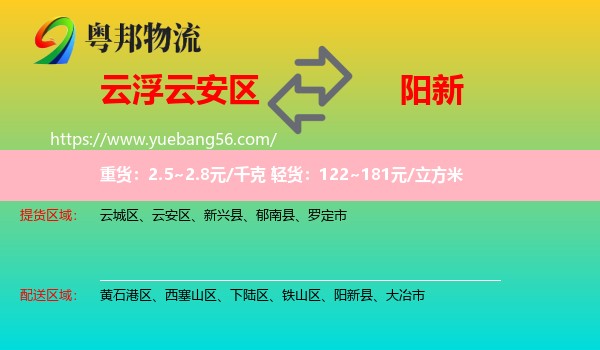 粤邦物流

云浮云安区

阳新

https://www.yuebang56.com/

重货：2.5~2.8元/千克 轻货：122~181元/立方米

提货区域： 云城区、云安区、新兴县、郁南县、罗定市

配送区域： 黄石港区、西塞山区、下陆区、铁山区、阳新县、大冶市